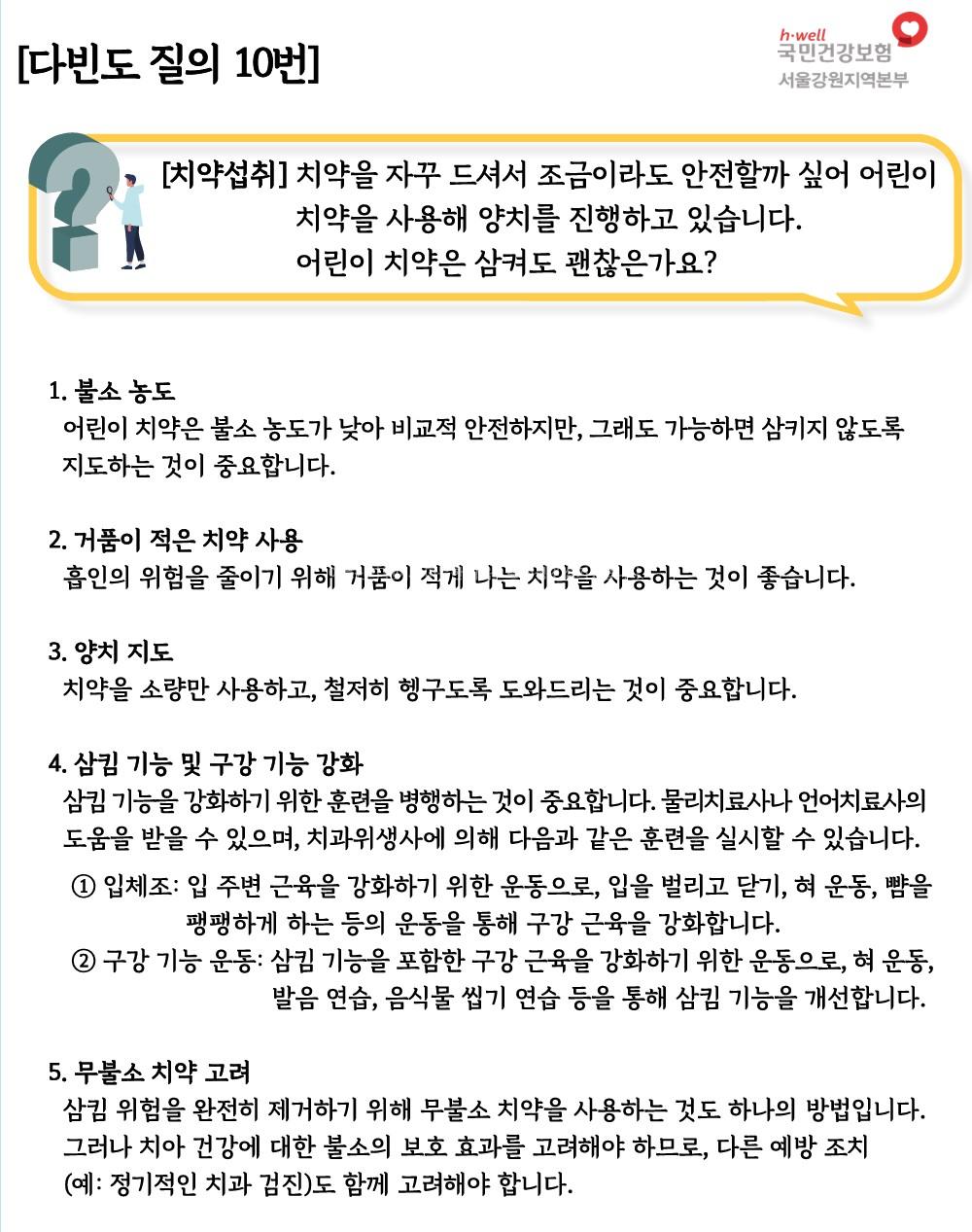 [다빈도 질의 10번]

h·well
국민건강보험
서울강원지역본부

[치약섭취] 치약을 자꾸 드셔서 조금이라도 안전할까 싶어 어린이 치약을 사용해 양치를 진행하고 있습니다. 어린이 치약은 삼켜도 괜찮은가요?

1. 불소 농도
어린이 치약은 불소 농도가 낮아 비교적 안전하지만, 그래도 가능하면 삼키지 않도록 지도하는 것이 중요합니다.

2. 거품이 적은 치약 사용
흡인의 위험을 줄이기 위해 거품이 적게 나는 치약을 사용하는 것이 좋습니다.

3. 양치 지도
치약을 소량만 사용하고, 철저히 헹구도록 도와드리는 것이 중요합니다.

4. 삼킴 기능 및 구강 기능 강화
삼킴 기능을 강화하기 위한 훈련을 병행하는 것이 중요합니다. 물리치료사나 언어치료사의 도움을 받을 수 있으며, 치과위생사에 의해 다음과 같은 훈련을 실시할 수 있습니다.
① 입체조: 입 주변 근육을 강화하기 위한 운동으로, 입을 벌리고 닫기, 혀 운동, 뺨을 팽팽하게 하는 등의 운동을 통해 구강 근육을 강화합니다.
② 구강 기능 운동: 삼킴 기능을 포함한 구강 근육을 강화하기 위한 운동으로, 혀 운동, 발음 연습, 음식물 씹기 연습 등을 통해 삼킴 기능을 개선합니다.

5. 무불소 치약 고려
삼킴 위험을 완전히 제거하기 위해 무불소 치약을 사용하는 것도 하나의 방법입니다. 그러나 치아 건강에 대한 불소의 보호 효과를 고려해야 하므로, 다른 예방 조치 (예: 정기적인 치과 검진)도 함께 고려해야 합니다.